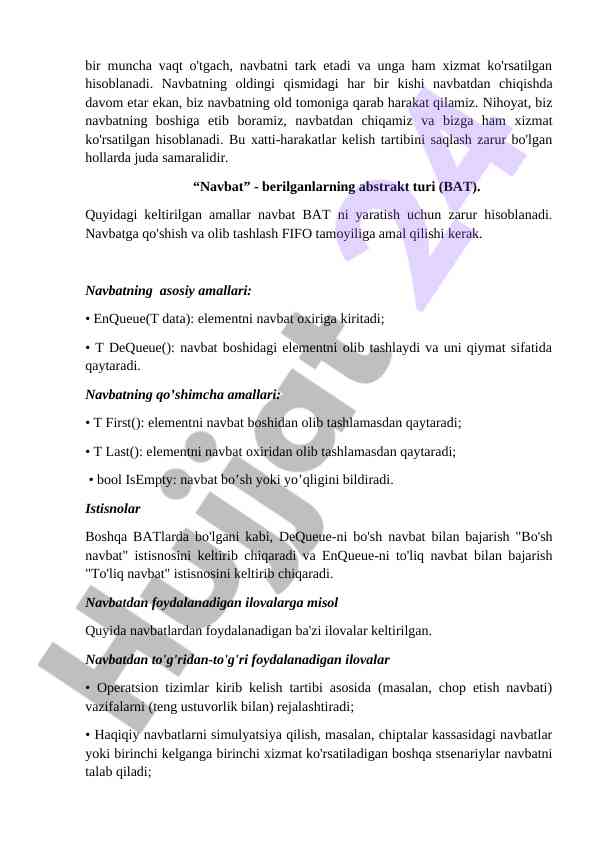 bir muncha vaqt o'tgach, navbatni tark etadi va unga ham xizmat ko'rsatilgan hisoblanadi. Navbatning oldingi qismidagi har bir kishi navbatdan chiqishda davom etar ekan, biz navbatning old tomoniga qarab harakat qilamiz. Nihoyat, biz navbatning boshiga etib boramiz, navbatdan chiqamiz va bizga ham xizmat ko'rsatilgan hisoblanadi. Bu xatti-harakatlar kelish tartibini saqlash zarur bo'lgan hollarda juda samaralidir.

“Navbat” - berilganlarning abstrakt turi (BAT).

Quyidagi keltirilgan amallar navbat BAT ni yaratish uchun zarur hisoblanadi. Navbatga qo'shish va olib tashlash FIFO tamoyiliga amal qilishi kerak.

Navbatning asosiy amallari:

• EnQueue(T data): elementni navbat oxiriga kiritadi;

• T DeQueue(): navbat boshidagi elementni olib tashlaydi va uni qiymat sifatida qaytaradi.

Navbatning qo’shimcha amallari:

• T First(): elementni navbat boshidan olib tashlamasdan qaytaradi;

• T Last(): elementni navbat oxiridan olib tashlamasdan qaytaradi;

• bool IsEmpty: navbat bo’sh yoki yo’qligini bildiradi.

Istisnolar

Boshqa BATlarda bo'lgani kabi, DeQueue-ni bo'sh navbat bilan bajarish "Bo'sh navbat" istisnosini keltirib chiqaradi va EnQueue-ni to'liq navbat bilan bajarish "To'liq navbat" istisnosini keltirib chiqaradi.

Navbatdan foydalanadigan ilovalarga misol

Quyida navbatlardan foydalanadigan ba'zi ilovalar keltirilgan.

Navbatdan to'g'ridan-to'g'ri foydalanadigan ilovalar

• Operatsion tizimlar kirib kelish tartibi asosida (masalan, chop etish navbati) vazifalarni (teng ustuvorlik bilan) rejalashtiradi;

• Haqiqiy navbatlarni simulyatsiya qilish, masalan, chiptalar kassasidagi navbatlar yoki birinchi kelganga birinchi xizmat ko'rsatiladigan boshqa stsenariylar navbatni talab qiladi;

Hujjat 24